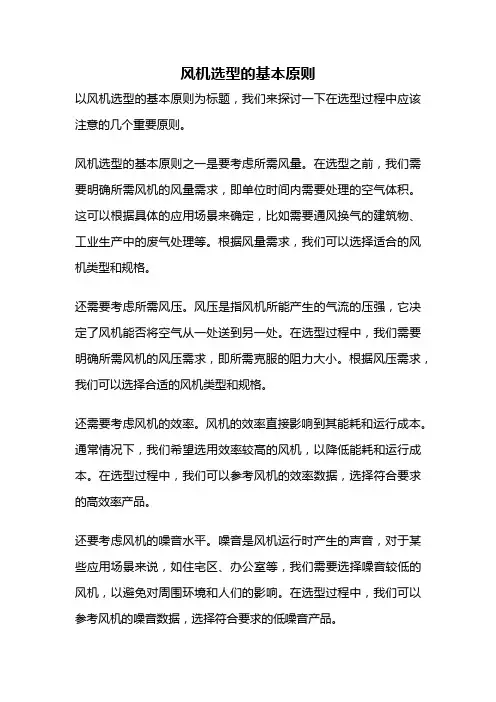 风机选型的基本原则

以风机选型的基本原则为标题，我们来探讨一下在选型过程中应该注意的几个重要原则。

风机选型的基本原则之一是要考虑所需风量。在选型之前，我们需要明确所需风机的风量需求，即单位时间内需要处理的空气体积。这可以根据具体的应用场景来确定，比如需要通风换气的建筑物、工业生产中的废气处理等。根据风量需求，我们可以选择适合的风机类型和规格。

还需要考虑所需风压。风压是指风机所能产生的气流的压强，它决定了风机能否将空气从一处送到另一处。在选型过程中，我们需要明确所需风机的风压需求，即所需克服的阻力大小。根据风压需求，我们可以选择合适的风机类型和规格。

还需要考虑风机的效率。风机的效率直接影响到其能耗和运行成本。通常情况下，我们希望选用效率较高的风机，以降低能耗和运行成本。在选型过程中，我们可以参考风机的效率数据，选择符合要求的高效率产品。

还要考虑风机的噪音水平。噪音是风机运行时产生的声音，对于某些应用场景来说，如住宅区、办公室等，我们需要选择噪音较低的风机，以避免对周围环境和人们的影响。在选型过程中，我们可以参考风机的噪音数据，选择符合要求的低噪音产品。